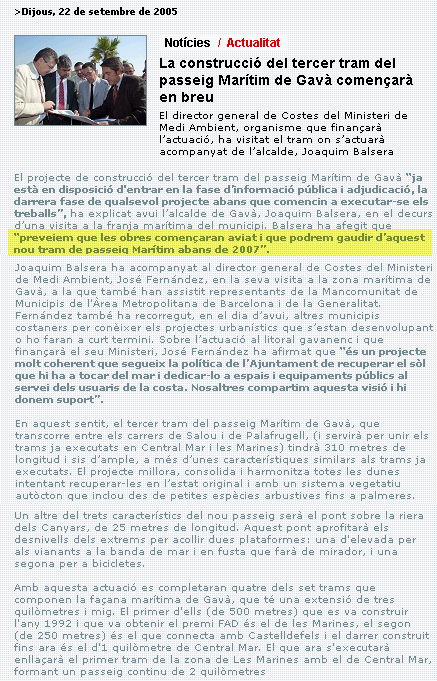 >Dijous, 22 de setembre de 2005

Notícies / Actualitat

La construcció del tercer tram del passeig Marítim de Gavà començarà en breu

El director general de Costes del Ministeri de Medi Ambient, organisme que finançarà l'actuació, ha visitat el tram on s'actuarà acompanyat de l'alcalde, Joaquim Balsera

El projecte de construcció del tercer tram del passeig Marítim de Gavà "ja està en disposició d'entrar en la fase d'informació pública i adjudicació, la darrera fase de qualsevol projecte abans que comencin a executar-se els treballs", ha explicat avui l'alcalde de Gavà, Joaquim Balsera, en el decurs d'una visita a la franja marítima del municipi. Balsera ha afegit que "preveiem que les obres començaran aviat i que podrem gaudir d'aquest nou tram de passeig Marítim abans de 2007".

Joaquim Balsera ha acompanyat al director general de Costes del Ministeri de Medi Ambient, José Fernández, en la seva visita a la zona marítima de Gavà, a la que també han assistit representants de la Mancomunitat de Municipis de l'Àrea Metropolitana de Barcelona i de la Generalitat. Fernández també ha recorregut, en el dia d'avui, altres municipis costaners per conèixer els projectes urbanístics que s'estan desenvolupant o ho faran a curt termini. Sobre l'actuació al litoral gavanenc i que finançarà el seu Ministeri, José Fernández ha afirmat que "és un projecte molt coherent que segueix la política de l'Ajuntament de recuperar el sòl que hi ha a tocar del mar i dedicar-lo a espais i equipaments públics al servei dels usuaris de la costa. Nosaltres compartim aquesta visió i hi donem suport".

En aquest sentit, el tercer tram del passeig Marítim de Gavà, que transcorre entre els carrers de Salou i de Palafrugell, (i servirà per unir els trams ja executats en Central Mar i les Marines) tindrà 310 metres de longitud i sis d'ample, a més d'unes característiques similars als trams ja executats. El projecte millora, consolida i harmonitza totes les dunes intentant recuperar-les en l'estat original i amb un sistema vegetatiu autòcton que inclou des de petites espècies arbustives fins a palmeres.

Un altre del trets característics del nou passeig serà el pont sobre la riera dels Canyars, de 25 metres de longitud. Aquest pont aprofitarà els desnivells dels extrems per acollir dues plataformes: una d'elevada per als vianants a la banda de mar i en fusta que farà de mirador, i una segona per a bicicletes.

Amb aquesta actuació es completaran quatre dels set trams que componen la façana marítima de Gavà, que té una extensió de tres quilòmetres i mig. El primer d'ells (de 500 metres) que es va construir l'any 1992 i que va obtenir el premi FAD és el de les Marines, el segon (de 250 metres) és el que connecta amb Castelldefels i el darrer construit fins ara és el d'1 quilòmetre de Central Mar. El que ara s'executarà enllaçarà el primer tram de la zona de Les Marines amb el de Central Mar, formant un passeig continu de 2 quilòmetres